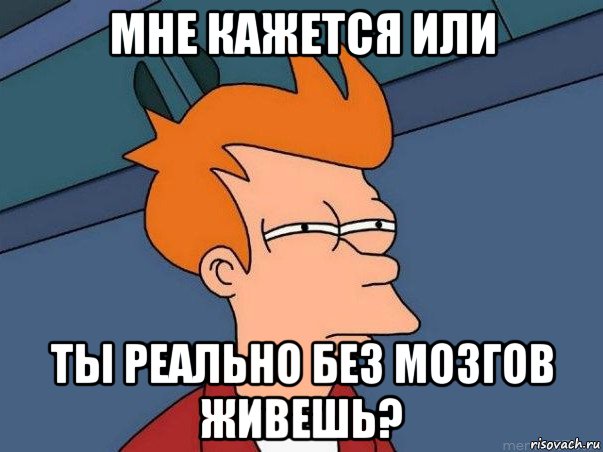 МНЕ КАЖЕТСЯ ИЛИ

ТЫ РЕАЛЬНО БЕЗ МОЗГОВ ЖИВЕШЬ?

risovach.ru